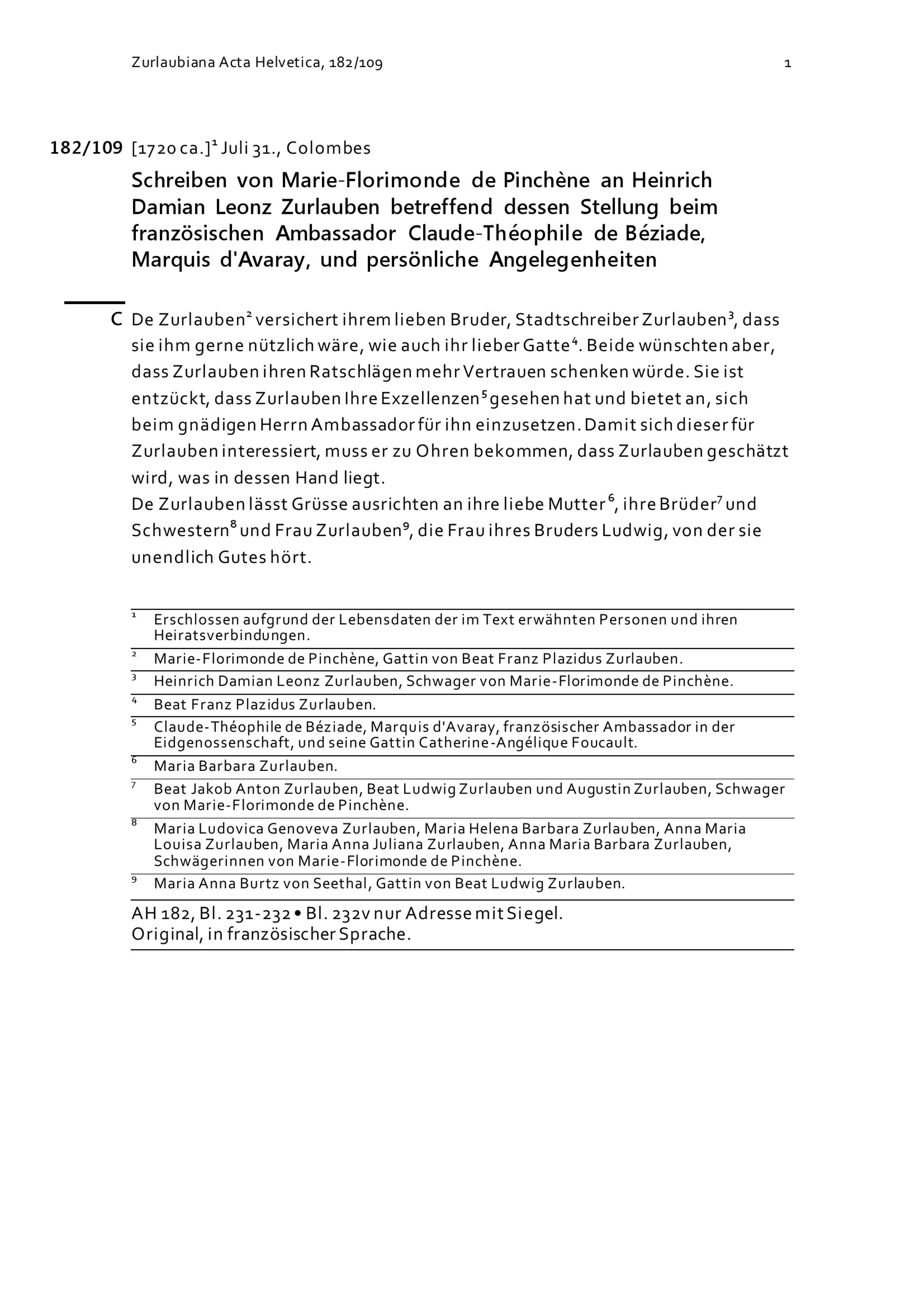 Zurlaubiana Acta Helvetica, 182/109 1

182/109 [1720 ca.]$^1$ Juli 31., Colombes

Schreiben von Marie-Florimonde de Pinchène an Heinrich Damian Leonz Zurlauben betreffend dessen Stellung beim französischen Ambassador Claude-Théophile de Béziade, Marquis d'Avaray, und persönliche Angelegenheiten

C De Zurlauben$^2$ versichert ihrem lieben Bruder, Stadtschreiber Zurlauben$^3$, dass sie ihm gerne nützlich wäre, wie auch ihr lieber Gatte$^4$. Beide wünschten aber, dass Zurlauben ihren Ratschlägen mehr Vertrauen schenken würde. Sie ist entzückt, dass Zurlauben Ihre Exzellenzen$^5$ gesehen hat und bietet an, sich beim gnädigen Herrn Ambassador für ihn einzusetzen. Damit sich dieser für Zurlauben interessiert, muss er zu Ohren bekommen, dass Zurlauben geschätzt wird, was in dessen Hand liegt.
De Zurlauben lässt Grüsse ausrichten an ihre liebe Mutter$^6$, ihre Brüder$^7$ und Schwestern$^8$ und Frau Zurlauben$^9$, die Frau ihres Bruders Ludwig, von der sie unendlich Gutes hört.

$^1$ Erschlossen aufgrund der Lebensdaten der im Text erwähnten Personen und ihren Heiratsverbindungen.
$^2$ Marie-Florimonde de Pinchène, Gattin von Beat Franz Plazidus Zurlauben.
$^3$ Heinrich Damian Leonz Zurlauben, Schwager von Marie-Florimonde de Pinchène.
$^4$ Beat Franz Plazidus Zurlauben.
$^5$ Claude-Théophile de Béziade, Marquis d'Avaray, französischer Ambassador in der Eidgenossenschaft, und seine Gattin Catherine-Angélique Foucault.
$^6$ Maria Barbara Zurlauben.
$^7$ Beat Jakob Anton Zurlauben, Beat Ludwig Zurlauben und Augustin Zurlauben, Schwager von Marie-Florimonde de Pinchène.
$^8$ Maria Ludovica Genoveva Zurlauben, Maria Helena Barbara Zurlauben, Anna Maria Louisa Zurlauben, Maria Anna Juliana Zurlauben, Anna Maria Barbara Zurlauben, Schwägerinnen von Marie-Florimonde de Pinchène.
$^9$ Maria Anna Burtz von Seethal, Gattin von Beat Ludwig Zurlauben.

AH 182, Bl. 231-232 • Bl. 232v nur Adresse mit Siegel.
Original, in französischer Sprache.